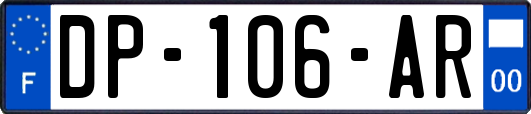 F
DP-106-AR
00